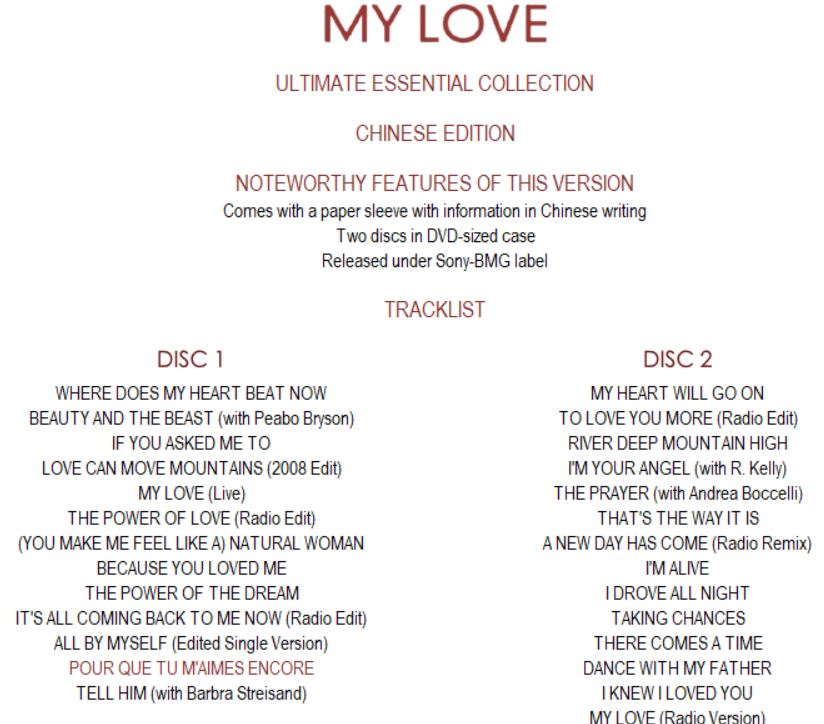 MY LOVE

ULTIMATE ESSENTIAL COLLECTION

CHINESE EDITION

NOTEWORTHY FEATURES OF THIS VERSION

Comes with a paper sleeve with information in Chinese writing
Two discs in DVD-sized case
Released under Sony-BMG label

TRACKLIST

DISC 1

WHERE DOES MY HEART BEAT NOW
BEAUTY AND THE BEAST (with Peabo Bryson)
IF YOU ASKED ME TO
LOVE CAN MOVE MOUNTAINS (2008 Edit)
MY LOVE (Live)
THE POWER OF LOVE (Radio Edit)
(YOU MAKE ME FEEL LIKE A) NATURAL WOMAN
BECAUSE YOU LOVED ME
THE POWER OF THE DREAM
IT'S ALL COMING BACK TO ME NOW (Radio Edit)
ALL BY MYSELF (Edited Single Version)
POUR QUE TU M'AIMES ENCORE
TELL HIM (with Barbra Streisand)

DISC 2

MY HEART WILL GO ON
TO LOVE YOU MORE (Radio Edit)
RIVER DEEP MOUNTAIN HIGH
I'M YOUR ANGEL (with R. Kelly)
THE PRAYER (with Andrea Boccelli)
THAT'S THE WAY IT IS
A NEW DAY HAS COME (Radio Remix)
I'M ALIVE
I DROVE ALL NIGHT
TAKING CHANCES
THERE COMES A TIME
DANCE WITH MY FATHER
I KNEW I LOVED YOU
MY LOVE (Radio Version)